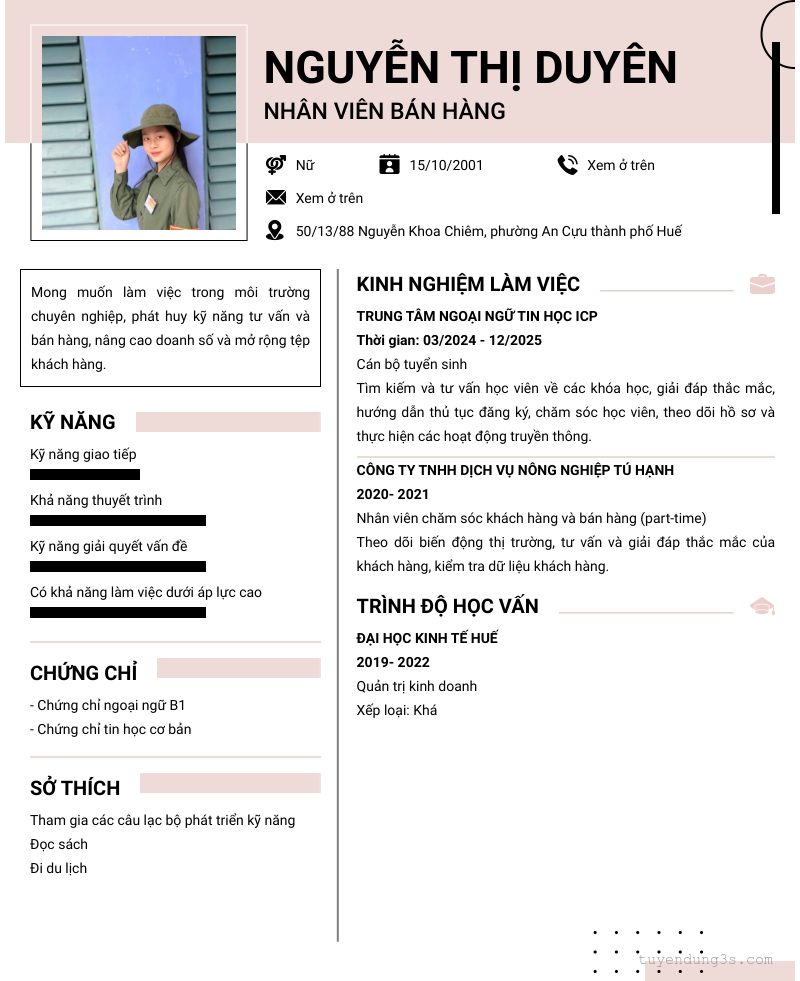 NGUYỄN THỊ DUYÊN
NHÂN VIÊN BÁN HÀNG

Nữ
15/10/2001
Xem ở trên
Xem ở trên
50/13/88 Nguyễn Khoa Chiêm, phường An Cựu thành phố Huế

Mong muốn làm việc trong môi trường chuyên nghiệp, phát huy kỹ năng tư vấn và bán hàng, nâng cao doanh số và mở rộng tệp khách hàng.

KỸ NĂNG
Kỹ năng giao tiếp
Khả năng thuyết trình
Kỹ năng giải quyết vấn đề
Có khả năng làm việc dưới áp lực cao

CHỨNG CHỈ
- Chứng chỉ ngoại ngữ B1
- Chứng chỉ tin học cơ bản

SỞ THÍCH
Tham gia các câu lạc bộ phát triển kỹ năng
Đọc sách
Đi du lịch

KINH NGHIỆM LÀM VIỆC
TRUNG TÂM NGOẠI NGỮ TIN HỌC ICP
Thời gian: 03/2024 - 12/2025
Cán bộ tuyển sinh
Tìm kiếm và tư vấn học viên về các khóa học, giải đáp thắc mắc, hướng dẫn thủ tục đăng ký, chăm sóc học viên, theo dõi hồ sơ và thực hiện các hoạt động truyền thông.

CÔNG TY TNHH DỊCH VỤ NÔNG NGHIỆP TÚ HẠNH
2020- 2021
Nhân viên chăm sóc khách hàng và bán hàng (part-time)
Theo dõi biến động thị trường, tư vấn và giải đáp thắc mắc của khách hàng, kiểm tra dữ liệu khách hàng.

TRÌNH ĐỘ HỌC VẤN
ĐẠI HỌC KINH TẾ HUẾ
2019- 2022
Quản trị kinh doanh
Xếp loại: Khá

tuyendung3s.com